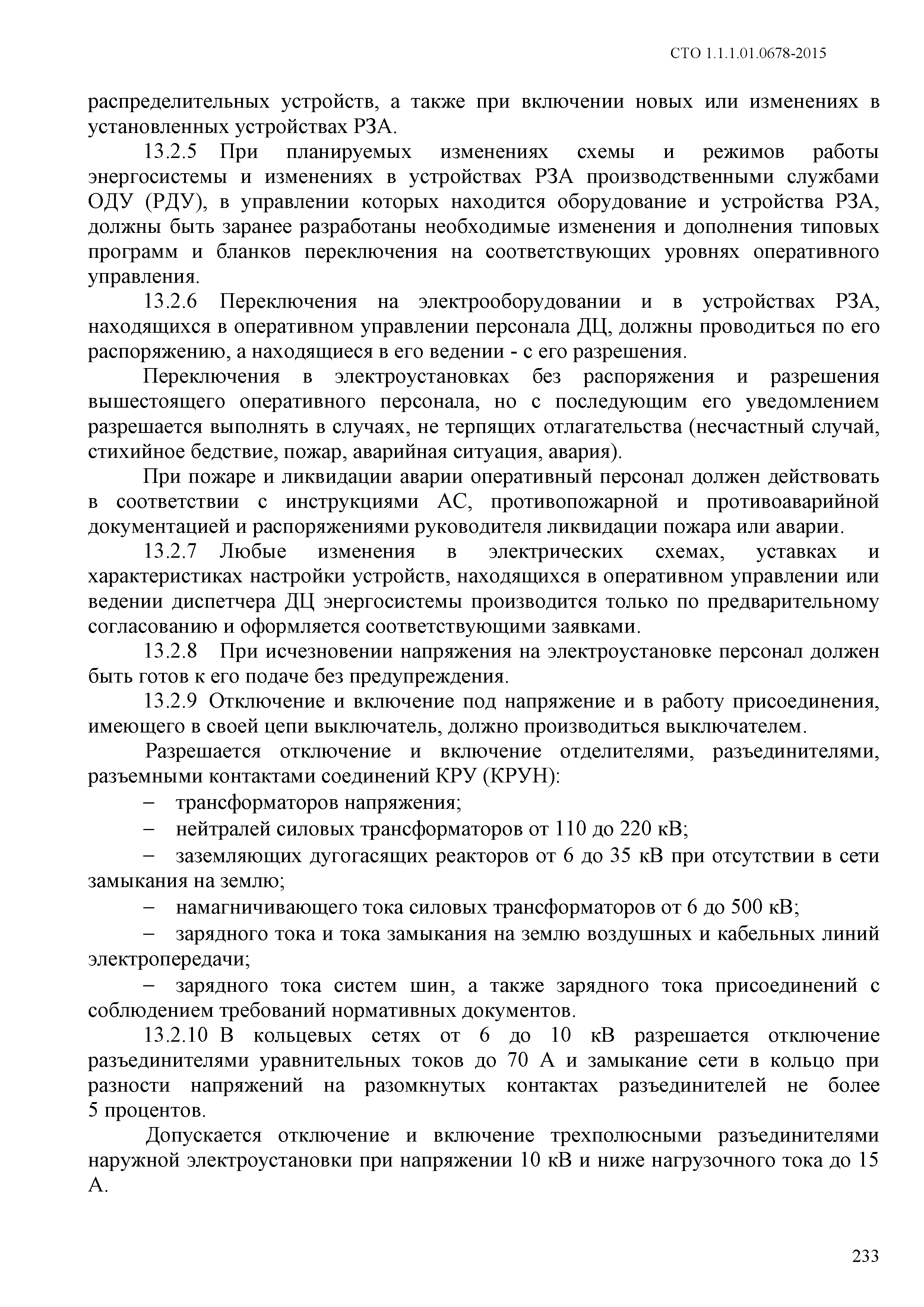 СТО 1.1.1.01.0678-2015

распределительных устройств, а также при включении новых или изменениях в установленных устройствах РЗА.

13.2.5 При планируемых изменениях схемы и режимов работы энергосистемы и изменениях в устройствах РЗА производственными службами ОДУ (РДУ), в управлении которых находится оборудование и устройства РЗА, должны быть заранее разработаны необходимые изменения и дополнения типовых программ и бланков переключения на соответствующих уровнях оперативного управления.

13.2.6 Переключения на электрооборудовании и в устройствах РЗА, находящихся в оперативном управлении персонала ДЦ, должны проводиться по его распоряжению, а находящиеся в его ведении - с его разрешения.

Переключения в электроустановках без распоряжения и разрешения вышестоящего оперативного персонала, но с последующим его уведомлением разрешается выполнять в случаях, не терпящих отлагательства (несчастный случай, стихийное бедствие, пожар, аварийная ситуация, авария).

При пожаре и ликвидации аварии оперативный персонал должен действовать в соответствии с инструкциями АС, противопожарной и противоаварийной документацией и распоряжениями руководителя ликвидации пожара или аварии.

13.2.7 Любые изменения в электрических схемах, уставках и характеристиках настройки устройств, находящихся в оперативном управлении или ведении диспетчера ДЦ энергосистемы производится только по предварительному согласованию и оформляется соответствующими заявками.

13.2.8 При исчезновении напряжения на электроустановке персонал должен быть готов к его подаче без предупреждения.

13.2.9 Отключение и включение под напряжение и в работу присоединения, имеющего в своей цепи выключатель, должно производиться выключателем.

Разрешается отключение и включение отделителями, разъединителями, разъемными контактами соединений КРУ (КРУН):

– трансформаторов напряжения;

– нейтралей силовых трансформаторов от 110 до 220 кВ;

– заземляющих дугогасящих реакторов от 6 до 35 кВ при отсутствии в сети замыкания на землю;

– намагничивающего тока силовых трансформаторов от 6 до 500 кВ;

– зарядного тока и тока замыкания на землю воздушных и кабельных линий электропередачи;

– зарядного тока систем шин, а также зарядного тока присоединений с соблюдением требований нормативных документов.

13.2.10 В кольцевых сетях от 6 до 10 кВ разрешается отключение разъединителями уравнительных токов до 70 А и замыкание сети в кольцо при разности напряжений на разомкнутых контактах разъединителей не более 5 процентов.

Допускается отключение и включение трехполюсными разъединителями наружной электроустановки при напряжении 10 кВ и ниже нагрузочного тока до 15 А.

233